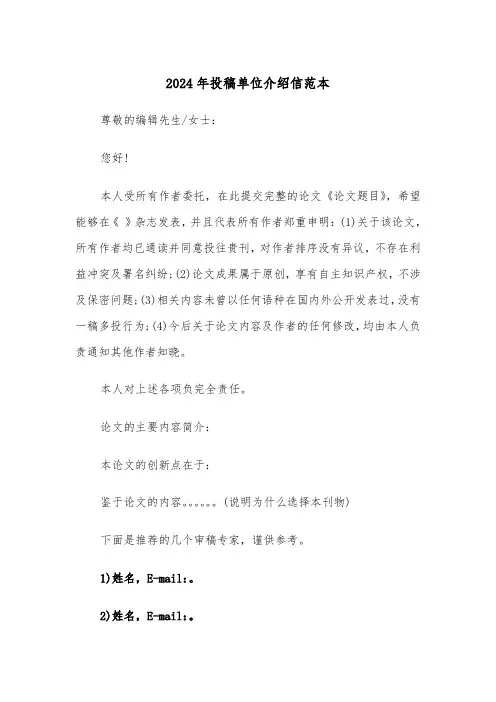 2024年投稿单位介绍信范本

尊敬的编辑先生/女士：

您好！

本人受所有作者委托，在此提交完整的论文《论文题目》，希望能够在《 》杂志发表，并且代表所有作者郑重申明：(1)关于该论文，所有作者均已通读并同意投往贵刊，对作者排序没有异议，不存在利益冲突及署名纠纷；(2)论文成果属于原创，享有自主知识产权，不涉及保密问题；(3)相关内容未曾以任何语种在国内外公开发表过，没有一稿多投行为；(4)今后关于论文内容及作者的任何修改，均由本人负责通知其他作者知晓。

本人对上述各项负完全责任。

论文的主要内容简介：

本论文的创新点在于：

鉴于论文的内容。。。。。。(说明为什么选择本刊物)

下面是推荐的几个审稿专家，谨供参考。

1)姓名，E-mail:。

2)姓名，E-mail:。